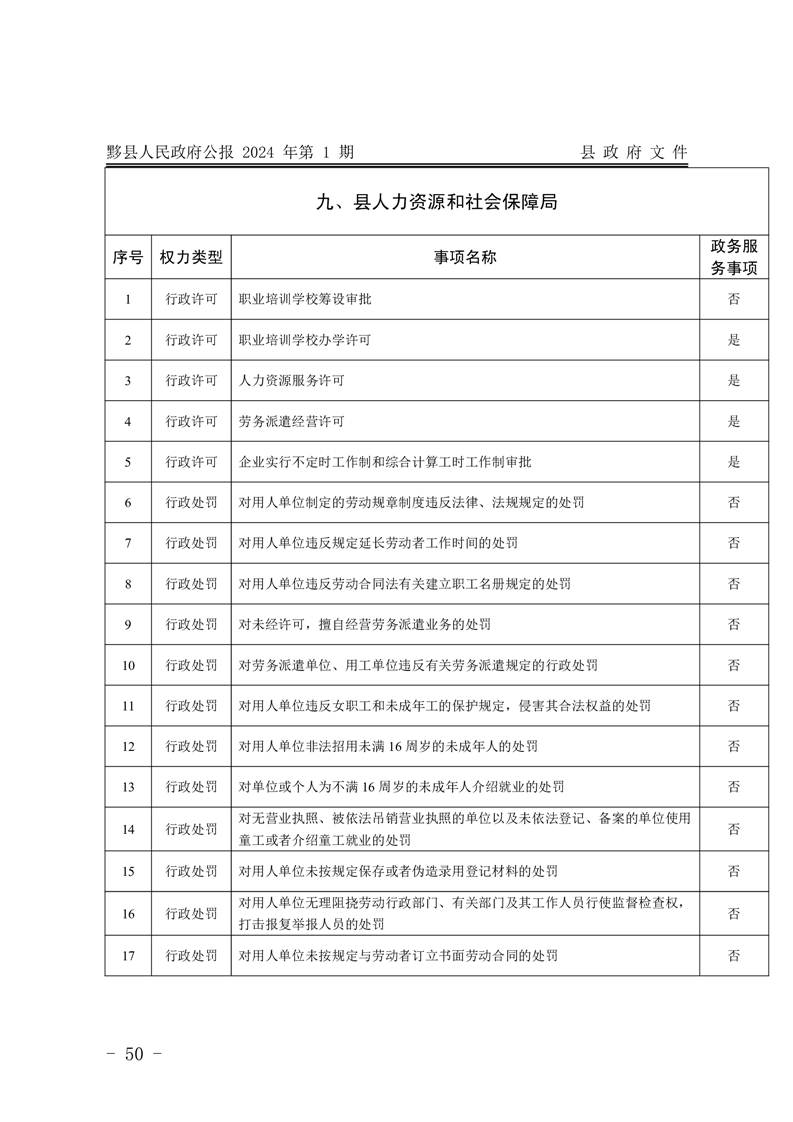 黟县人民政府公报 2024 年第 1 期　　县 政 府 文 件

九、县人力资源和社会保障局

| 序号 | 权力类型 | 事项名称 | 政务服务事项 |
|---|---|---|---|
| 1 | 行政许可 | 职业培训学校筹设审批 | 否 |
| 2 | 行政许可 | 职业培训学校办学许可 | 是 |
| 3 | 行政许可 | 人力资源服务许可 | 是 |
| 4 | 行政许可 | 劳务派遣经营许可 | 是 |
| 5 | 行政许可 | 企业实行不定时工作制和综合计算工时工作制审批 | 是 |
| 6 | 行政处罚 | 对用人单位制定的劳动规章制度违反法律、法规规定的处罚 | 否 |
| 7 | 行政处罚 | 对用人单位违反规定延长劳动者工作时间的处罚 | 否 |
| 8 | 行政处罚 | 对用人单位违反劳动合同法有关建立职工名册规定的处罚 | 否 |
| 9 | 行政处罚 | 对未经许可，擅自经营劳务派遣业务的处罚 | 否 |
| 10 | 行政处罚 | 对劳务派遣单位、用工单位违反有关劳务派遣规定的行政处罚 | 否 |
| 11 | 行政处罚 | 对用人单位违反女职工和未成年工的保护规定，侵害其合法权益的处罚 | 否 |
| 12 | 行政处罚 | 对用人单位非法招用未满 16 周岁的未成年人的处罚 | 否 |
| 13 | 行政处罚 | 对单位或个人为不满 16 周岁的未成年人介绍就业的处罚 | 否 |
| 14 | 行政处罚 | 对无营业执照、被依法吊销营业执照的单位以及未依法登记、备案的单位使用童工或者介绍童工就业的处罚 | 否 |
| 15 | 行政处罚 | 对用人单位未按规定保存或者伪造录用登记材料的处罚 | 否 |
| 16 | 行政处罚 | 对用人单位无理阻挠劳动行政部门、有关部门及其工作人员行使监督检查权，打击报复举报人员的处罚 | 否 |
| 17 | 行政处罚 | 对用人单位未按规定与劳动者订立书面劳动合同的处罚 | 否 |

- 50 -